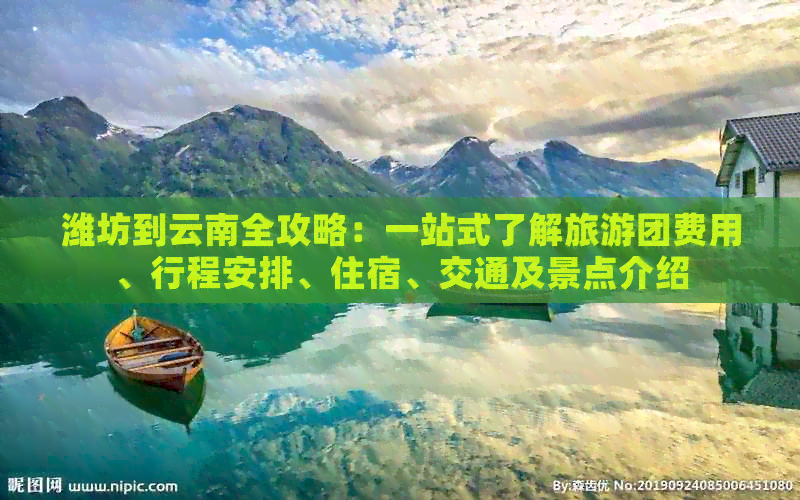 潍坊到云南全攻略：一站式了解旅游团费用、行程安排、住宿、交通及景点介绍

昵图网 www.nipic.com

By:森齿优 No:20190924085006451080